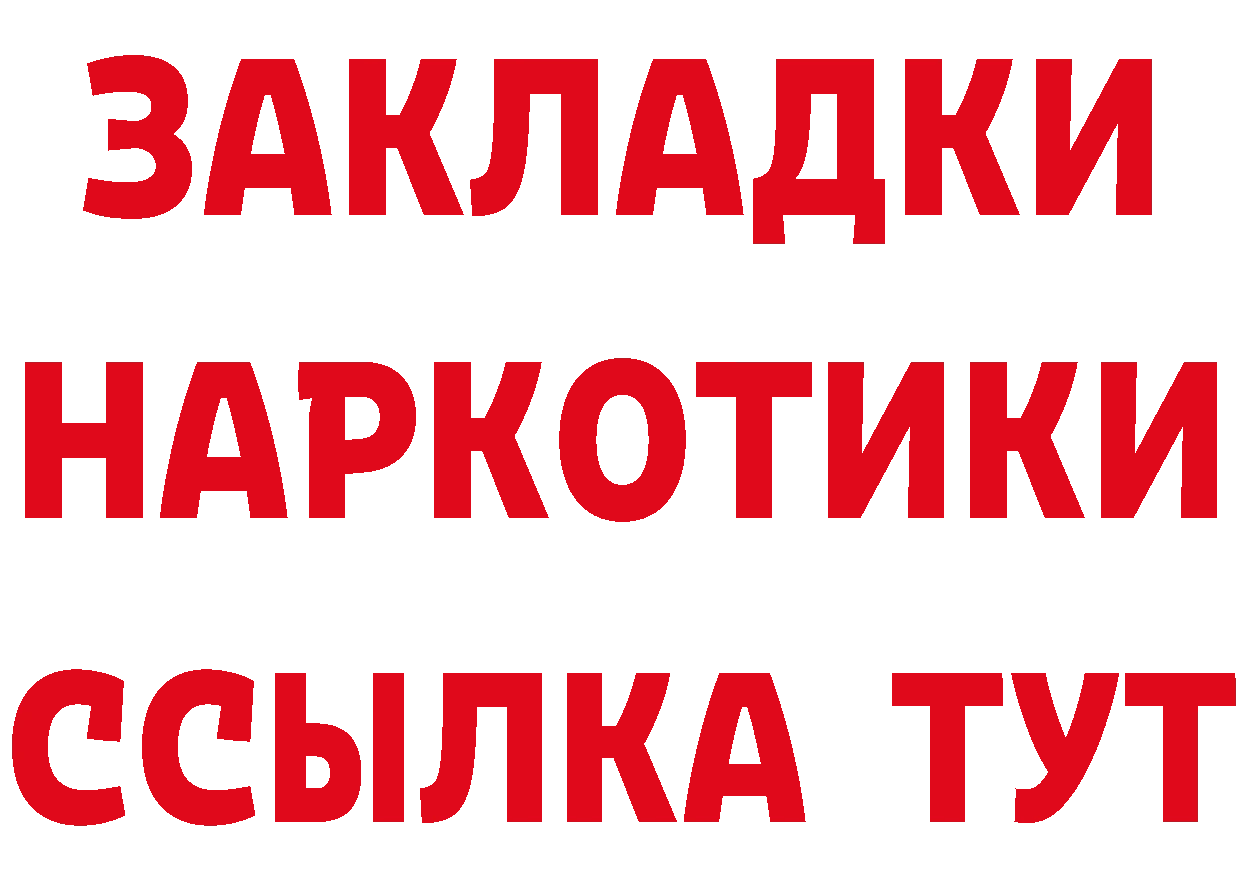 ЗАКЛАДКИ НАРКОТИКИ ССЫЛКА ТУТ